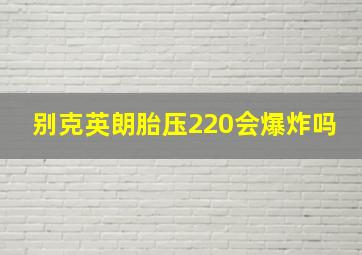 别克英朗胎压220会爆炸吗